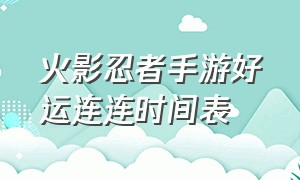 火影忍者手游好运连连时间表